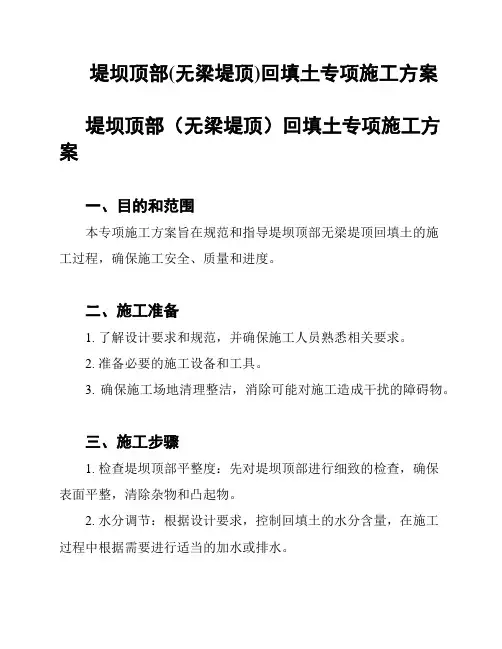 堤坝顶部(无梁堤顶)回填土专项施工方案

堤坝顶部（无梁堤顶）回填土专项施工方案

一、目的和范围

本专项施工方案旨在规范和指导堤坝顶部无梁堤顶回填土的施工过程，确保施工安全、质量和进度。

二、施工准备

1. 了解设计要求和规范，并确保施工人员熟悉相关要求。

2. 准备必要的施工设备和工具。

3. 确保施工场地清理整洁，消除可能对施工造成干扰的障碍物。

三、施工步骤

1. 检查堤坝顶部平整度：先对堤坝顶部进行细致的检查，确保表面平整，清除杂物和凸起物。

2. 水分调节：根据设计要求，控制回填土的水分含量，在施工过程中根据需要进行适当的加水或排水。